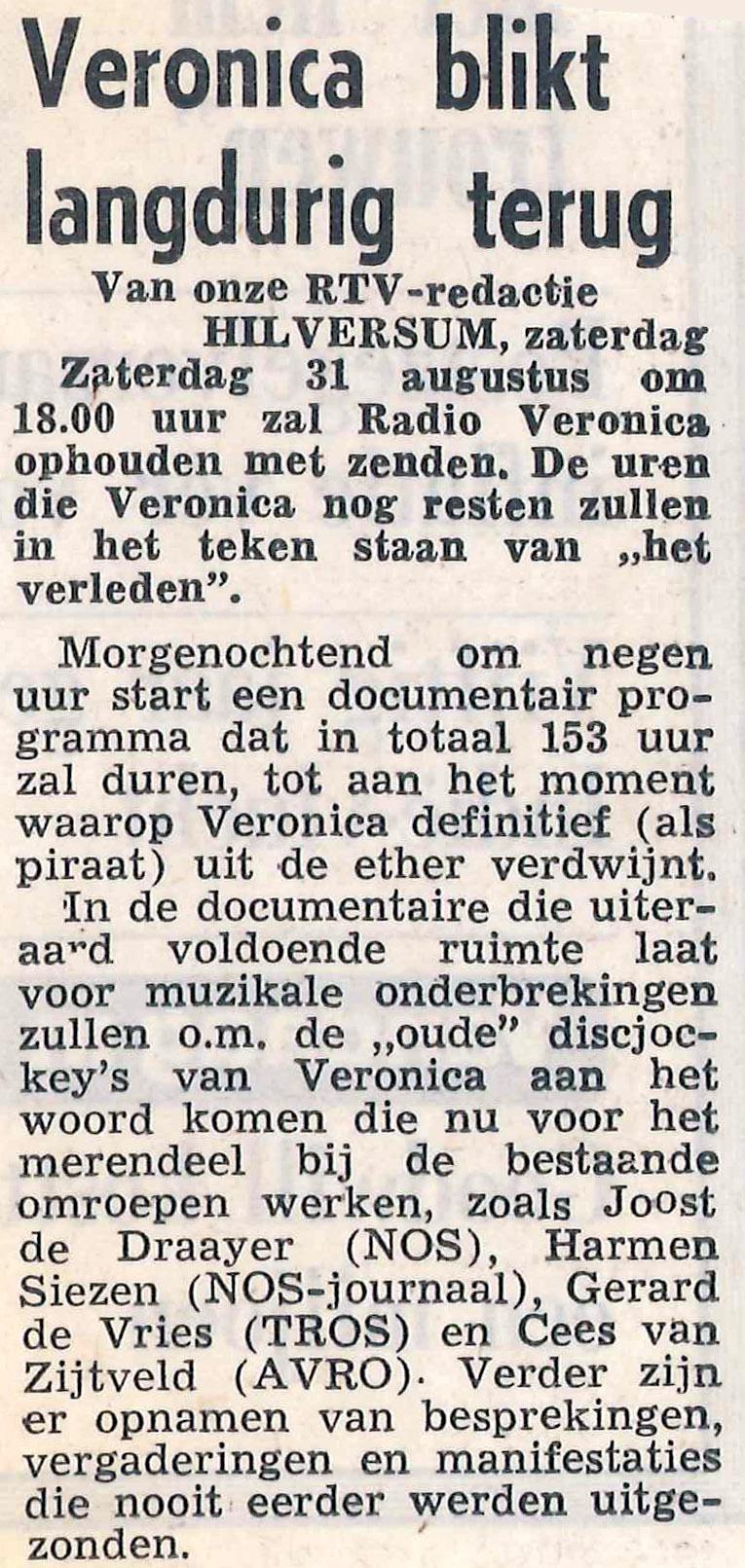 Veronica blikt langdurig terug

Van onze RTV-redactie

HILVERSUM, zaterdag

Zaterdag 31 augustus om 18.00 uur zal Radio Veronica ophouden met zenden. De uren die Veronica nog resten zullen in het teken staan van „het verleden”.

Morgenochtend om negen uur start een documentair programma dat in totaal 153 uur zal duren, tot aan het moment waarop Veronica definitief (als piraat) uit de ether verdwijnt.

In de documentaire die uiteraard voldoende ruimte laat voor muzikale onderbrekingen zullen o.m. de „oude” discjockey's van Veronica aan het woord komen die nu voor het merendeel bij de bestaande omroepen werken, zoals Joost de Draayer (NOS), Harmen Siezen (NOS-journaal), Gerard de Vries (TROS) en Cees van Zijtveld (AVRO). Verder zijn er opnamen van besprekingen, vergaderingen en manifestaties die nooit eerder werden uitgezonden.